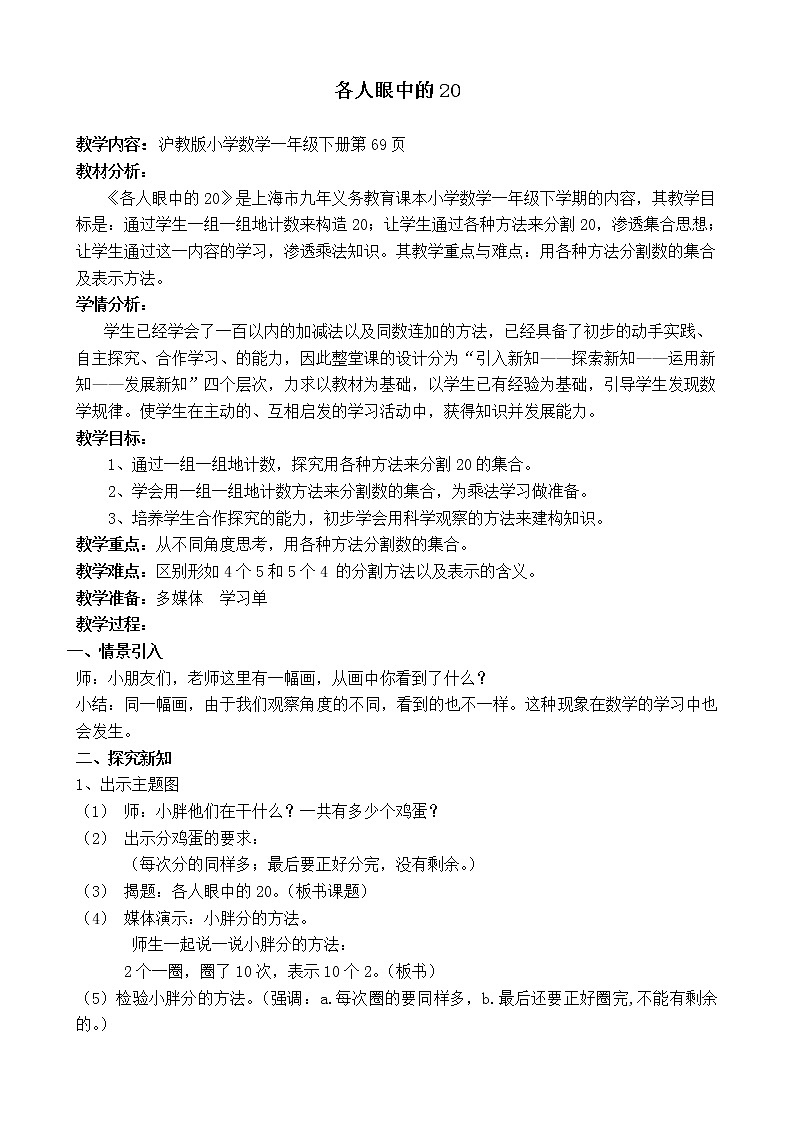 各人眼中的20

教学内容：沪教版小学数学一年级下册第69页

教材分析：

《各人眼中的20》是上海市九年义务教育课本小学数学一年级下学期的内容，其教学目标是：通过学生一组一组地计数来构造20；让学生通过各种方法来分割20，渗透集合思想；让学生通过这一内容的学习，渗透乘法知识。其教学重点与难点：用各种方法分割数的集合及表示方法。

学情分析：

学生已经学会了一百以内的加减法以及同数连加的方法，已经具备了初步的动手实践、自主探究、合作学习、的能力，因此整堂课的设计分为“引入新知——探索新知——运用新知——发展新知”四个层次，力求以教材为基础，以学生已有经验为基础，引导学生发现数学规律。使学生在主动的、互相启发的学习活动中，获得知识并发展能力。

教学目标：

1、通过一组一组地计数，探究用各种方法来分割20的集合。

2、学会用一组一组地计数方法来分割数的集合，为乘法学习做准备。

3、培养学生合作探究的能力，初步学会用科学观察的方法来建构知识。

教学重点：从不同角度思考，用各种方法分割数的集合。

教学难点：区别形如4个5和5个4 的分割方法以及表示的含义。

教学准备：多媒体 学习单

教学过程：

一、情景引入

师：小朋友们，老师这里有一幅画，从画中你看到了什么？

小结：同一幅画，由于我们观察角度的不同，看到的也不一样。这种现象在数学的学习中也会发生。

二、探究新知

1、出示主题图

（1） 师：小胖他们在干什么？一共有多少个鸡蛋？

（2） 出示分鸡蛋的要求：

（每次分的同样多；最后要正好分完，没有剩余。）

（3） 揭题：各人眼中的20。（板书课题）

（4） 媒体演示：小胖分的方法。

师生一起说一说小胖分的方法：

2个一圈，圈了10次，表示10个2。（板书）

（5）检验小胖分的方法。（强调：a.每次圈的要同样多，b.最后还要正好圈完,不能有剩余的。）